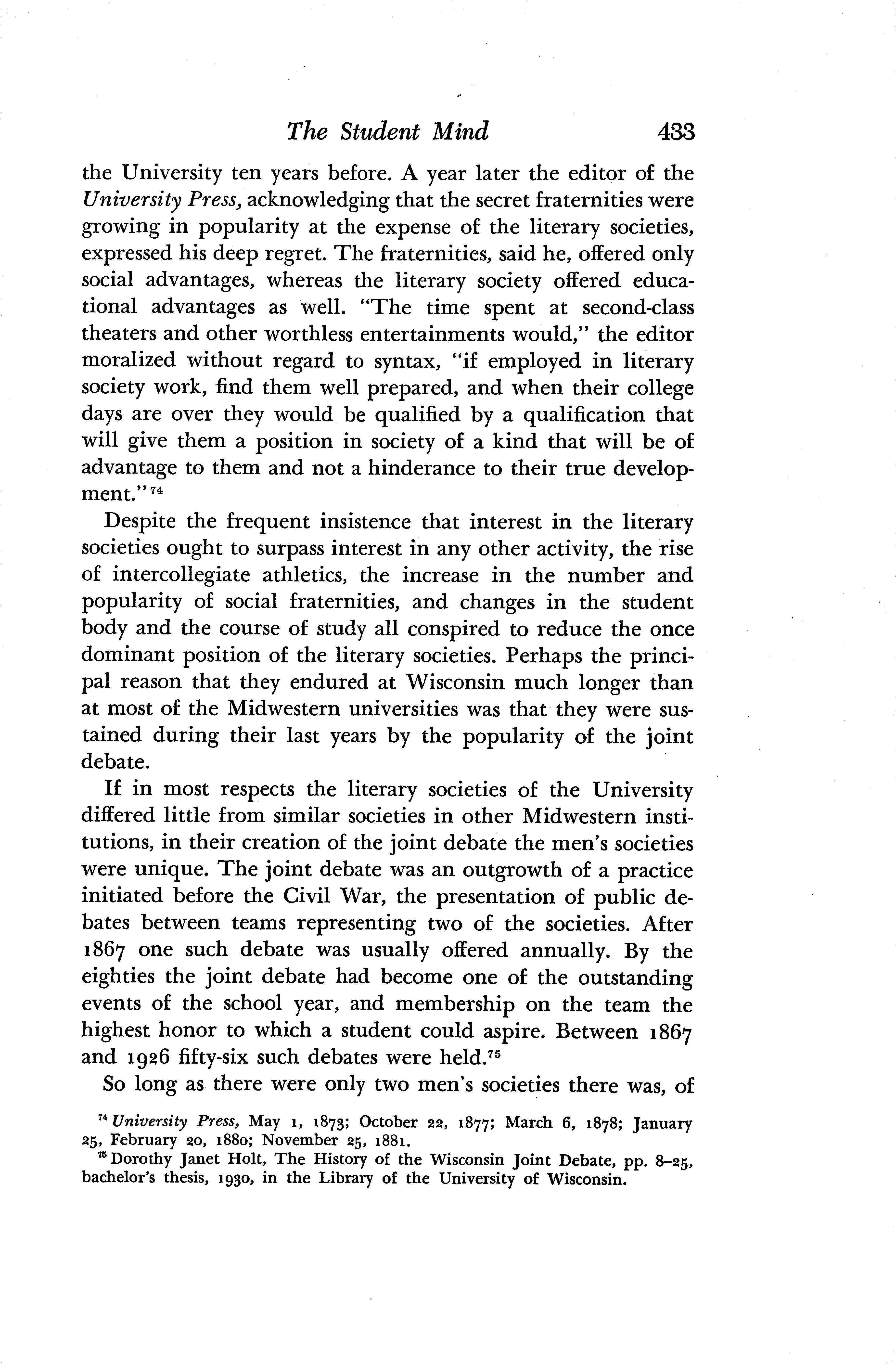 The Student Mind 433

the University ten years before. A year later the editor of the University Press, acknowledging that the secret fraternities were growing in popularity at the expense of the literary societies, expressed his deep regret. The fraternities, said he, offered only social advantages, whereas the literary society offered educational advantages as well. "The time spent at second-class theaters and other worthless entertainments would," the editor moralized without regard to syntax, "if employed in literary society work, find them well prepared, and when their college days are over they would be qualified by a qualification that will give them a position in society of a kind that will be of advantage to them and not a hinderance to their true development."$^{74}$

Despite the frequent insistence that interest in the literary societies ought to surpass interest in any other activity, the rise of intercollegiate athletics, the increase in the number and popularity of social fraternities, and changes in the student body and the course of study all conspired to reduce the once dominant position of the literary societies. Perhaps the principal reason that they endured at Wisconsin much longer than at most of the Midwestern universities was that they were sustained during their last years by the popularity of the joint debate.

If in most respects the literary societies of the University differed little from similar societies in other Midwestern institutions, in their creation of the joint debate the men's societies were unique. The joint debate was an outgrowth of a practice initiated before the Civil War, the presentation of public debates between teams representing two of the societies. After 1867 one such debate was usually offered annually. By the eighties the joint debate had become one of the outstanding events of the school year, and membership on the team the highest honor to which a student could aspire. Between 1867 and 1926 fifty-six such debates were held.$^{75}$

So long as there were only two men's societies there was, of

$^{74}$ University Press, May 1, 1873; October 22, 1877; March 6, 1878; January 25, February 20, 1880; November 25, 1881.

$^{75}$ Dorothy Janet Holt, The History of the Wisconsin Joint Debate, pp. 8–25, bachelor's thesis, 1930, in the Library of the University of Wisconsin.